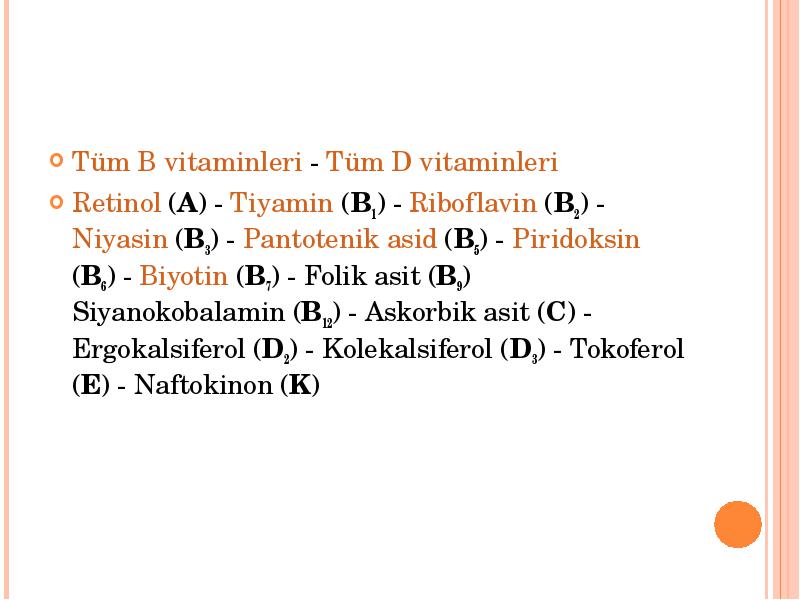 Tüm B vitaminleri - Tüm D vitaminleri

Retinol (A) - Tiyamin ($B_1$) - Riboflavin ($B_2$) - Niyasin ($B_3$) - Pantotenik asid ($B_5$) - Piridoksin ($B_6$) - Biyotin ($B_7$) - Folik asit ($B_9$) Siyanokobalamin ($B_{12}$) - Askorbik asit (C) - Ergokalsiferol ($D_2$) - Kolekalsiferol ($D_3$) - Tokoferol (E) - Naftokinon (K)